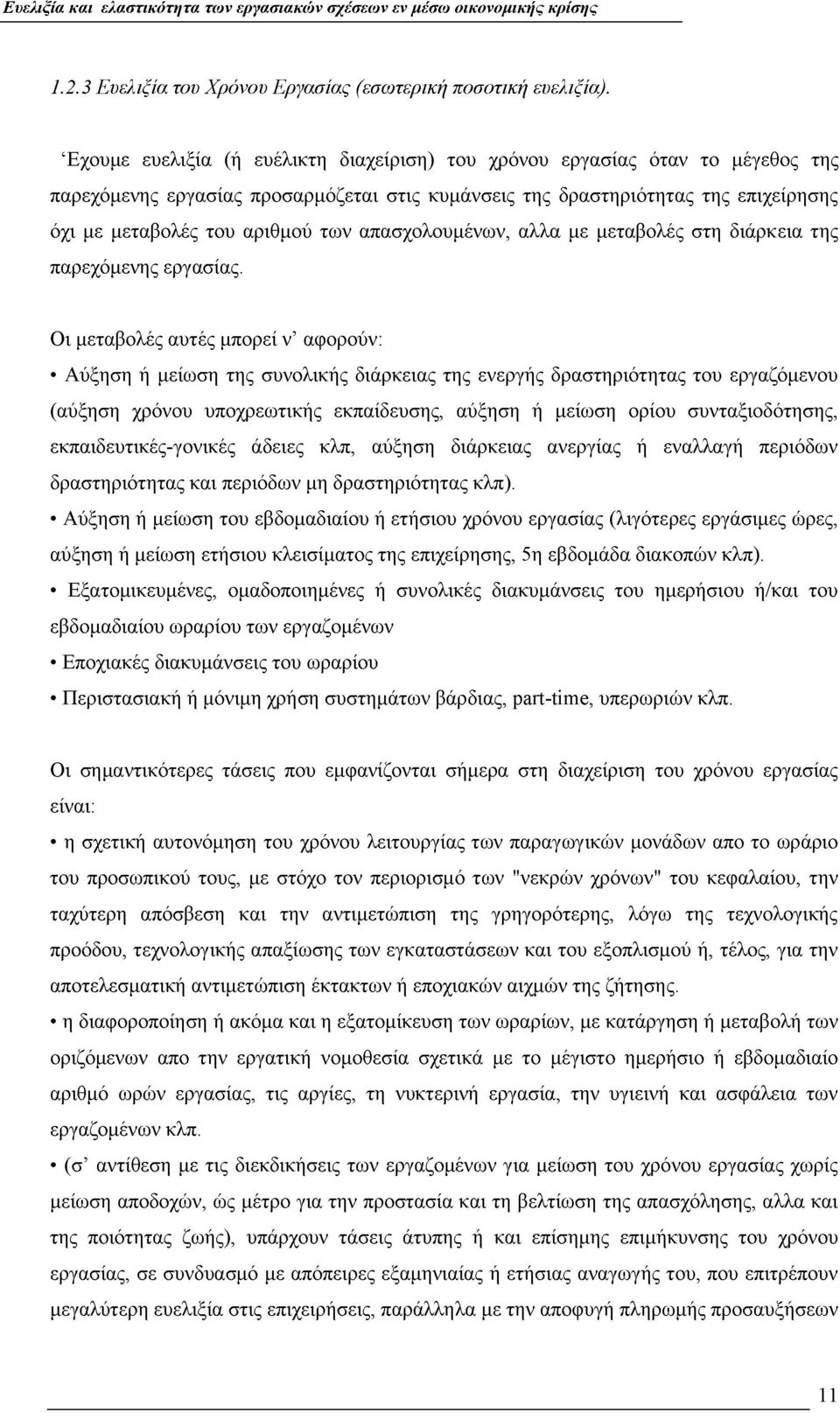 Ευελιξία και ελαστικότητα των εργασιακών σχέσεων εν μέσω οικονομικής κρίσης

1.2.3 Ευελιξία του Χρόνου Εργασίας (εσωτερική ποσοτική ευελιξία).

‘Εχουμε ευελιξία (ή ευέλικτη διαχείριση) του χρόνου εργασίας όταν το μέγεθος της παρεχόμενης εργασίας προσαρμόζεται στις κυμάνσεις της δραστηριότητας της επιχείρησης όχι με μεταβολές του αριθμού των απασχολουμένων, αλλα με μεταβολές στη διάρκεια της παρεχόμενης εργασίας.

Οι μεταβολές αυτές μπορεί ν’ αφορούν:
• Αύξηση ή μείωση της συνολικής διάρκειας της ενεργής δραστηριότητας του εργαζόμενου (αύξηση χρόνου υποχρεωτικής εκπαίδευσης, αύξηση ή μείωση ορίου συνταξιοδότησης, εκπαιδευτικές-γονικές άδειες κλπ, αύξηση διάρκειας ανεργίας ή εναλλαγή περιόδων δραστηριότητας και περιόδων μη δραστηριότητας κλπ).
• Αύξηση ή μείωση του εβδομαδιαίου ή ετήσιου χρόνου εργασίας (λιγότερες εργάσιμες ώρες, αύξηση ή μείωση ετήσιου κλεισίματος της επιχείρησης, 5η εβδομάδα διακοπών κλπ).
• Εξατομικευμένες, ομαδοποιημένες ή συνολικές διακυμάνσεις του ημερήσιου ή/και του εβδομαδιαίου ωραρίου των εργαζομένων
• Εποχιακές διακυμάνσεις του ωραρίου
• Περιστασιακή ή μόνιμη χρήση συστημάτων βάρδιας, part-time, υπερωριών κλπ.

Οι σημαντικότερες τάσεις που εμφανίζονται σήμερα στη διαχείριση του χρόνου εργασίας είναι:
• η σχετική αυτονόμηση του χρόνου λειτουργίας των παραγωγικών μονάδων απο το ωράριο του προσωπικού τους, με στόχο τον περιορισμό των "νεκρών χρόνων" του κεφαλαίου, την ταχύτερη απόσβεση και την αντιμετώπιση της γρηγορότερης, λόγω της τεχνολογικής προόδου, τεχνολογικής απαξίωσης των εγκαταστάσεων και του εξοπλισμού ή, τέλος, για την αποτελεσματική αντιμετώπιση έκτακτων ή εποχιακών αιχμών της ζήτησης.
• η διαφοροποίηση ή ακόμα και η εξατομίκευση των ωραρίων, με κατάργηση ή μεταβολή των οριζόμενων απο την εργατική νομοθεσία σχετικά με το μέγιστο ημερήσιο ή εβδομαδιαίο αριθμό ωρών εργασίας, τις αργίες, τη νυκτερινή εργασία, την υγιεινή και ασφάλεια των εργαζομένων κλπ.
• (σ’ αντίθεση με τις διεκδικήσεις των εργαζομένων για μείωση του χρόνου εργασίας χωρίς μείωση αποδοχών, ώς μέτρο για την προστασία και τη βελτίωση της απασχόλησης, αλλα και της ποιότητας ζωής), υπάρχουν τάσεις άτυπης ή και επίσημης επιμήκυνσης του χρόνου εργασίας, σε συνδυασμό με απόπειρες εξαμηνιαίας ή ετήσιας αναγωγής του, που επιτρέπουν μεγαλύτερη ευελιξία στις επιχειρήσεις, παράλληλα με την αποφυγή πληρωμής προσαυξήσεων

11